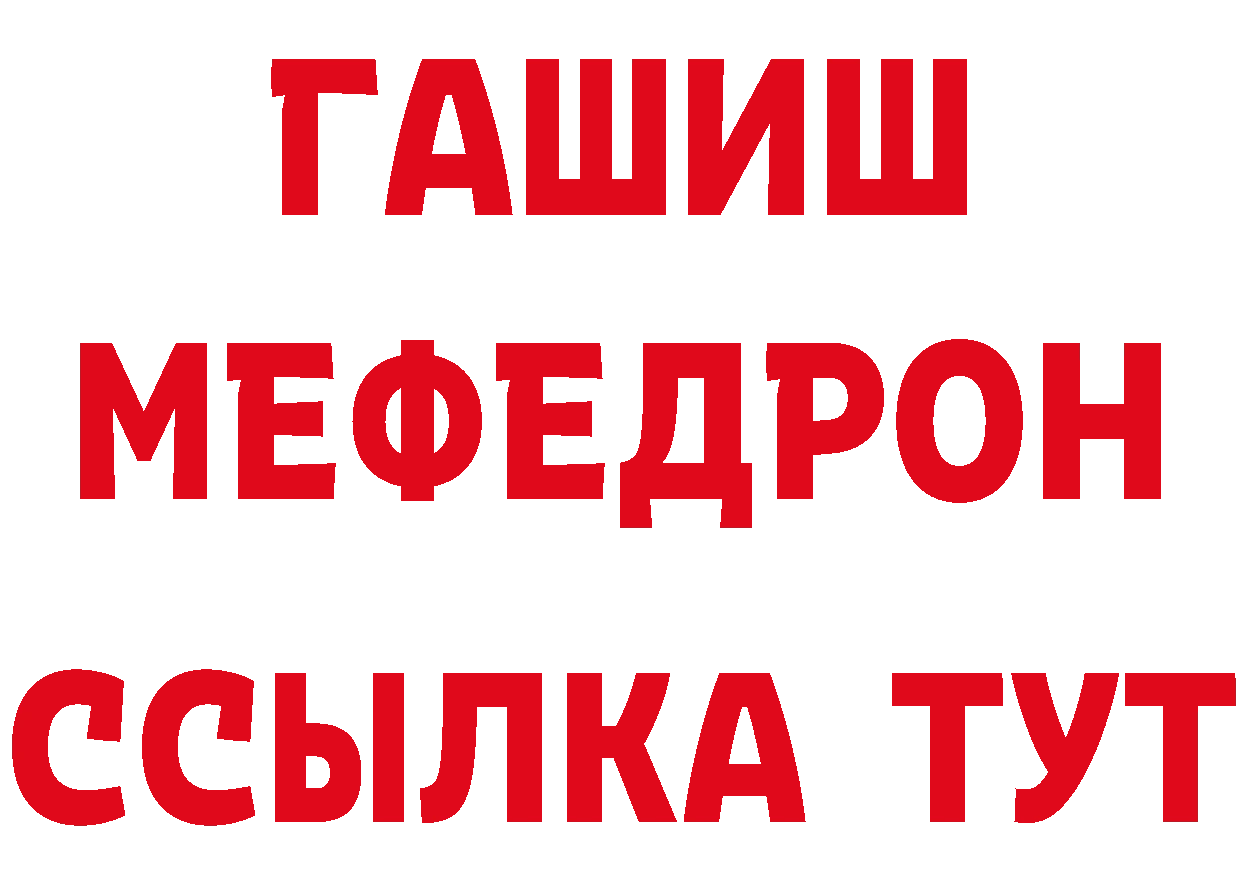 ГАШИШ
МЕФЕДРОН
ССЫЛКА ТУТ